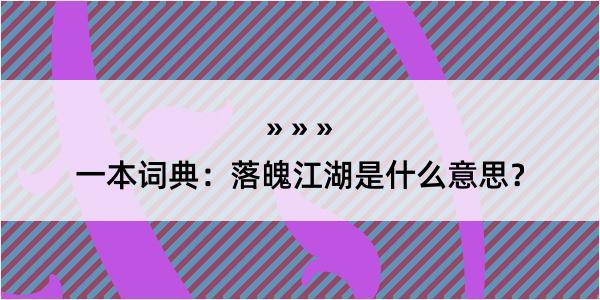 » » »

一本词典：落魄江湖是什么意思？